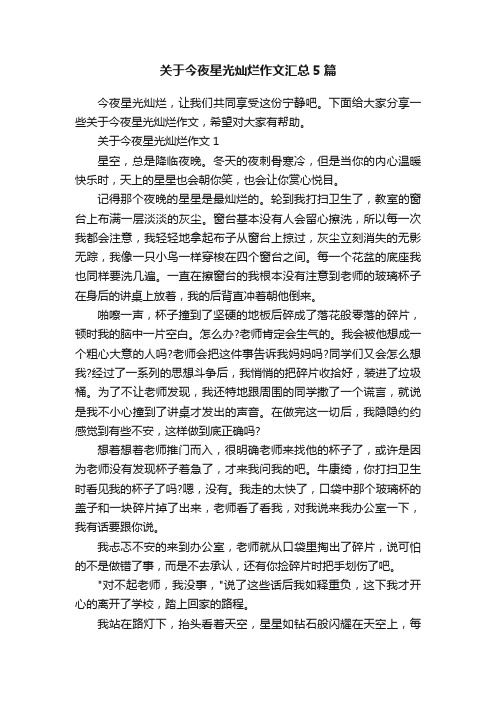 关于今夜星光灿烂作文汇总 5 篇

今夜星光灿烂，让我们共同享受这份宁静吧。下面给大家分享一些关于今夜星光灿烂作文，希望对大家有帮助。

关于今夜星光灿烂作文 1

星空，总是降临夜晚。冬天的夜刺骨寒冷，但是当你的内心温暖快乐时，天上的星星也会朝你笑，也会让你赏心悦目。

记得那个夜晚的星星是最灿烂的。轮到我打扫卫生了，教室的窗台上布满一层淡淡的灰尘。窗台基本没有人会留心擦洗，所以每一次我都会注意，我轻轻地拿起布子从窗台上掠过，灰尘立刻消失的无影无踪，我像一只小鸟一样穿梭在四个窗台之间。每一个花盆的底座我也同样要洗几遍。一直在擦窗台的我根本没有注意到老师的玻璃杯子在身后的讲桌上放着，我的后背直冲着朝他倒来。

啪嚓一声，杯子撞到了坚硬的地板后碎成了落花般零落的碎片，顿时我的脑中一片空白。怎么办?老师肯定会生气的。我会被他想成一个粗心大意的人吗?老师会把这件事告诉我妈妈吗?同学们又会怎么想我?经过了一系列的思想斗争后，我悄悄的把碎片收拾好，装进了垃圾桶。为了不让老师发现，我还特地跟周围的同学撒了一个谎言，就说是我不小心撞到了讲桌才发出的声音。在做完这一切后，我隐隐约约感觉到有些不安，这样做到底正确吗?

想着想着老师推门而入，很明确老师来找他的杯子了，或许是因为老师没有发现杯子着急了，才来我问我的吧。牛康绮，你打扫卫生时看见我的杯子了吗?嗯，没有。我走的太快了，口袋中那个玻璃杯的盖子和一块碎片掉了出来，老师看了看我，对我说来我办公室一下，我有话要跟你说。

我忐忑不安的来到办公室，老师就从口袋里掏出了碎片，说可怕的不是做错了事，而是不去承认，还有你捡碎片时把手划伤了吧。

"对不起老师，我没事，"说了这些话后我如释重负，这下我才开心的离开了学校，踏上回家的路程。

我站在路灯下，抬头看着天空，星星如钻石般闪耀在天空上，每